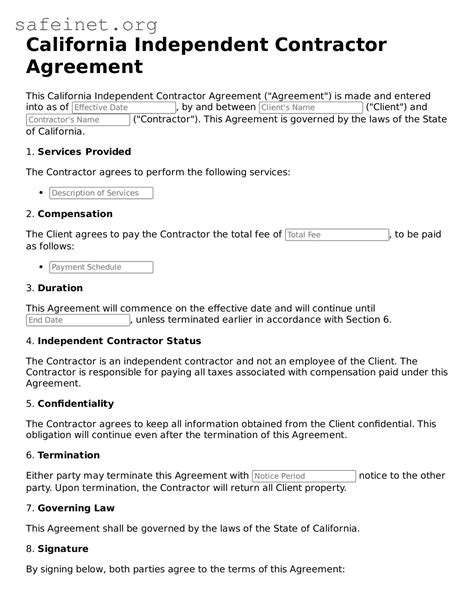 safeinet.org

California Independent Contractor Agreement

This California Independent Contractor Agreement ("Agreement") is made and entered into as of Effective Date, by and between Client's Name ("Client") and Contractor's Name ("Contractor"). This Agreement is governed by the laws of the State of California.

1. Services Provided

The Contractor agrees to perform the following services:

• Description of Services

2. Compensation

The Client agrees to pay the Contractor the total fee of Total Fee, to be paid as follows:

• Payment Schedule

3. Duration

This Agreement will commence on the effective date and will continue until End Date, unless terminated earlier in accordance with Section 6.

4. Independent Contractor Status

The Contractor is an independent contractor and not an employee of the Client. The Contractor is responsible for paying all taxes associated with compensation paid under this Agreement.

5. Confidentiality

The Contractor agrees to keep all information obtained from the Client confidential. This obligation will continue even after the termination of this Agreement.

6. Termination

Either party may terminate this Agreement with Notice Period notice to the other party. Upon termination, the Contractor will return all Client property.

7. Governing Law

This Agreement shall be governed by the laws of the State of California.

8. Signature

By signing below, both parties agree to the terms of this Agreement: